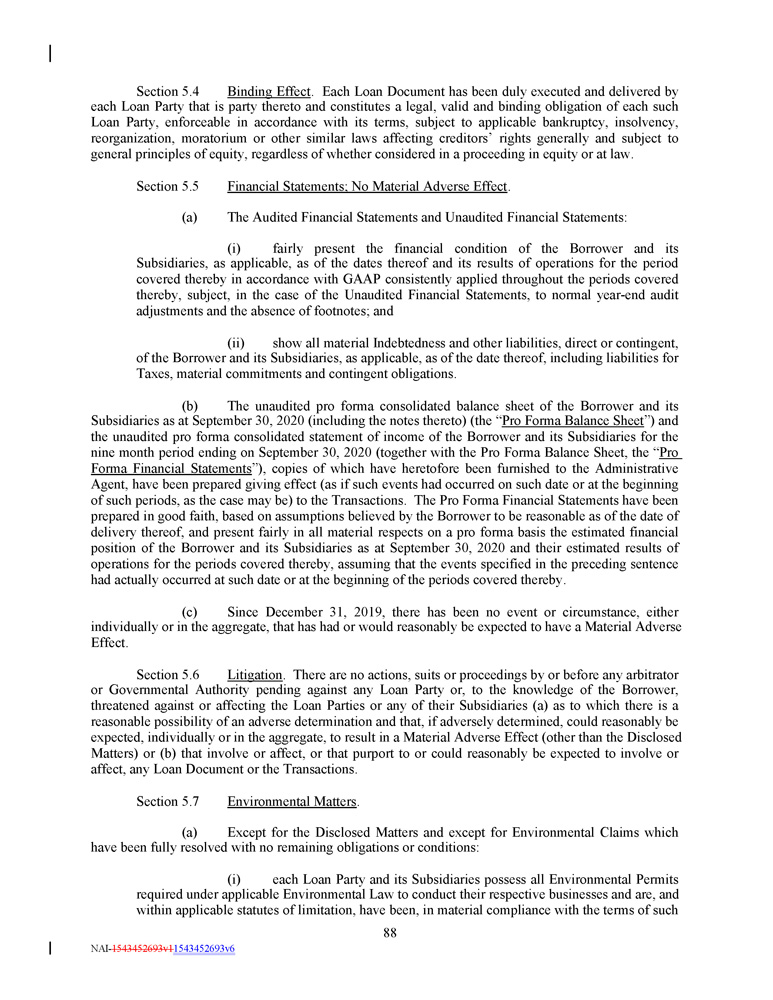 Section 5.4 Binding Effect. Each Loan Document has been duly executed and delivered by each Loan Party that is party thereto and constitutes a legal, valid and binding obligation of each such Loan Party, enforceable in accordance with its terms, subject to applicable bankruptcy, insolvency, reorganization, moratorium or other similar laws affecting creditors' rights generally and subject to general principles of equity, regardless of whether considered in a proceeding in equity or at law.

Section 5.5 Financial Statements; No Material Adverse Effect.

(a) The Audited Financial Statements and Unaudited Financial Statements:

(i) fairly present the financial condition of the Borrower and its Subsidiaries, as applicable, as of the dates thereof and its results of operations for the period covered thereby in accordance with GAAP consistently applied throughout the periods covered thereby, subject, in the case of the Unaudited Financial Statements, to normal year-end audit adjustments and the absence of footnotes; and

(ii) show all material Indebtedness and other liabilities, direct or contingent, of the Borrower and its Subsidiaries, as applicable, as of the date thereof, including liabilities for Taxes, material commitments and contingent obligations.

(b) The unaudited pro forma consolidated balance sheet of the Borrower and its Subsidiaries as at September 30, 2020 (including the notes thereto) (the "Pro Forma Balance Sheet") and the unaudited pro forma consolidated statement of income of the Borrower and its Subsidiaries for the nine month period ending on September 30, 2020 (together with the Pro Forma Balance Sheet, the "Pro Forma Financial Statements"), copies of which have heretofore been furnished to the Administrative Agent, have been prepared giving effect (as if such events had occurred on such date or at the beginning of such periods, as the case may be) to the Transactions. The Pro Forma Financial Statements have been prepared in good faith, based on assumptions believed by the Borrower to be reasonable as of the date of delivery thereof, and present fairly in all material respects on a pro forma basis the estimated financial position of the Borrower and its Subsidiaries as at September 30, 2020 and their estimated results of operations for the periods covered thereby, assuming that the events specified in the preceding sentence had actually occurred at such date or at the beginning of the periods covered thereby.

(c) Since December 31, 2019, there has been no event or circumstance, either individually or in the aggregate, that has had or would reasonably be expected to have a Material Adverse Effect.

Section 5.6 Litigation. There are no actions, suits or proceedings by or before any arbitrator or Governmental Authority pending against any Loan Party or, to the knowledge of the Borrower, threatened against or affecting the Loan Parties or any of their Subsidiaries (a) as to which there is a reasonable possibility of an adverse determination and that, if adversely determined, could reasonably be expected, individually or in the aggregate, to result in a Material Adverse Effect (other than the Disclosed Matters) or (b) that involve or affect, or that purport to or could reasonably be expected to involve or affect, any Loan Document or the Transactions.

Section 5.7 Environmental Matters.

(a) Except for the Disclosed Matters and except for Environmental Claims which have been fully resolved with no remaining obligations or conditions:

(i) each Loan Party and its Subsidiaries possess all Environmental Permits required under applicable Environmental Law to conduct their respective businesses and are, and within applicable statutes of limitation, have been, in material compliance with the terms of such

88

NAI-1543452693v11543452693v6